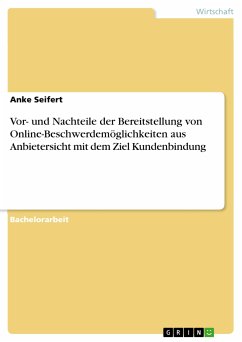 Wirtschaft

Anke Seifert

Vor- und Nachteile der Bereitstellung von Online-Beschwerdemöglichkeiten aus Anbietersicht mit dem Ziel Kundenbindung

Bachelorarbeit

GRIN